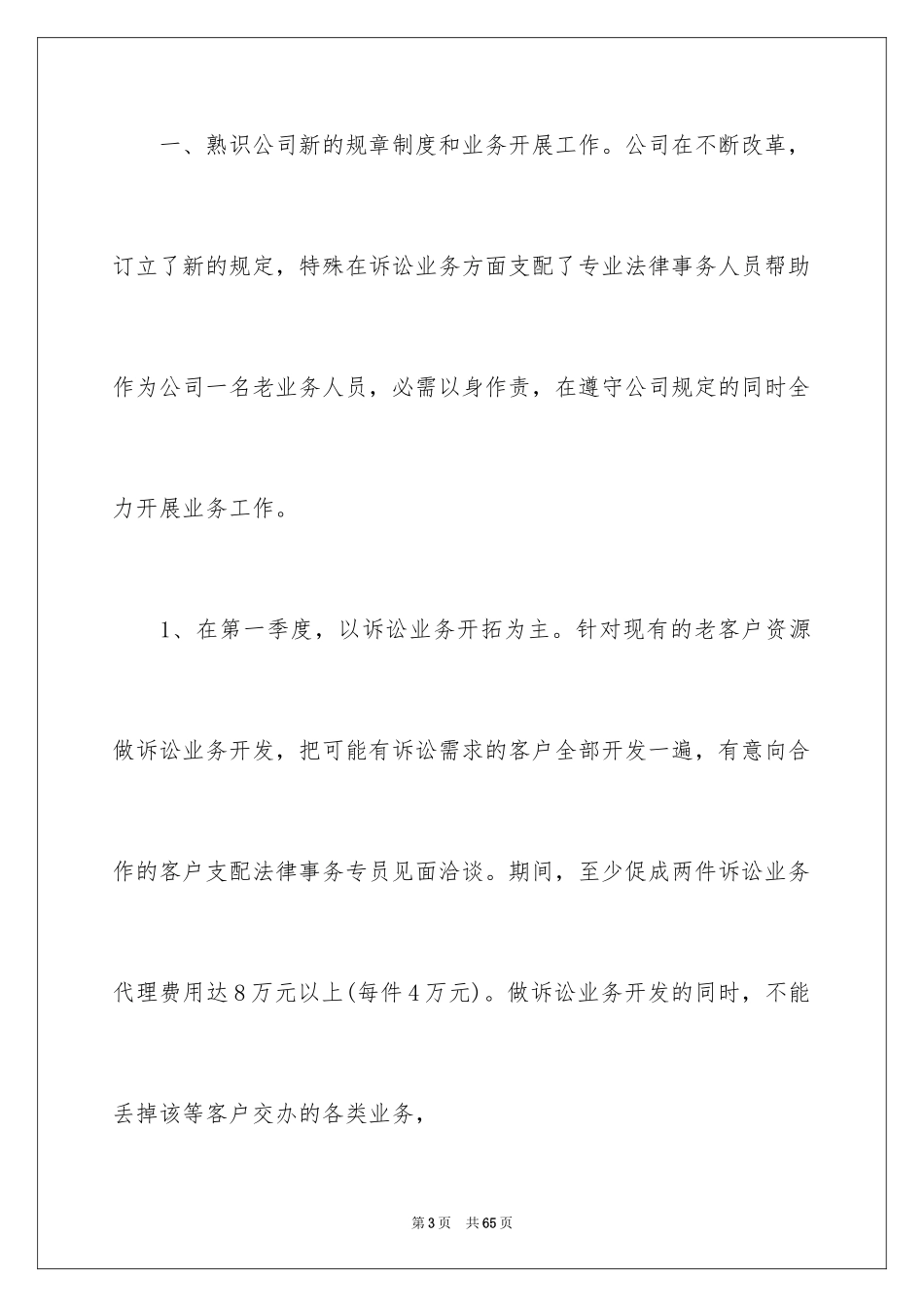 一、熟识公司新的规章制度和业务开展工作。公司在不断改革，订立了新的规定，特殊在诉讼业务方面支配了专业法律事务人员帮助作为公司一名老业务人员，必需以身作责，在遵守公司规定的同时全力开展业务工作。

1、在第一季度，以诉讼业务开拓为主。针对现有的老客户资源做诉讼业务开发，把可能有诉讼需求的客户全部开发一遍，有意向合作的客户支配法律事务专员见面洽谈。期间，至少促成两件诉讼业务代理费用达8万元以上(每件4万元)。做诉讼业务开发的同时，不能丢掉该等客户交办的各类业务，

第3页　共65页